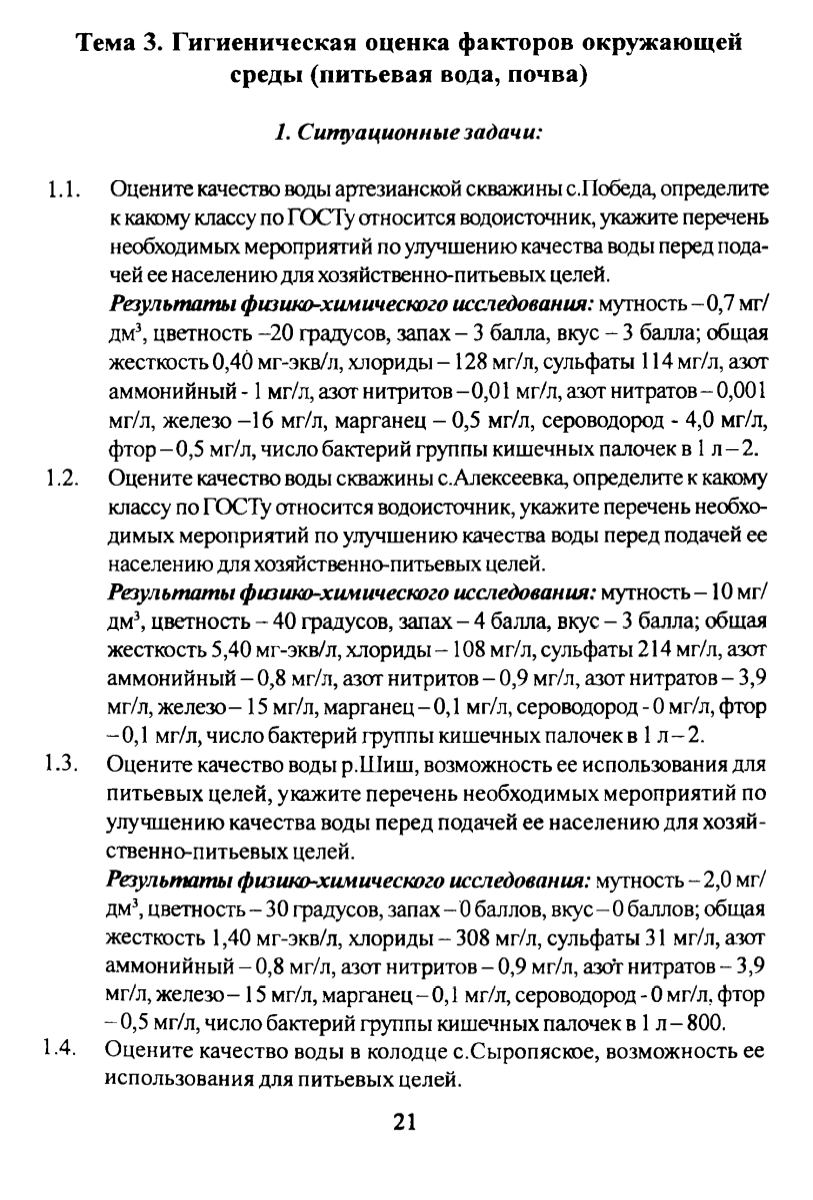 Тема 3. Гигиеническая оценка факторов окружающей среды (питьевая вода, почва)

1. Ситуационные задачи:

1.1. Оцените качество воды артезианской скважины с.Победа, определите к какому классу по ГОСТу относится водоисточник, укажите перечень необходимых мероприятий по улучшению качества воды перед подачей ее населению для хозяйственно-питьевых целей.

Результаты физико-химического исследования: мутность – 0,7 мг/дм$^3$, цветность –20 градусов, запах – 3 балла, вкус – 3 балла; общая жесткость 0,40 мг-экв/л, хлориды – 128 мг/л, сульфаты 114 мг/л, азот аммонийный - 1 мг/л, азот нитритов – 0,01 мг/л, азот нитратов – 0,001 мг/л, железо –16 мг/л, марганец – 0,5 мг/л, сероводород - 4,0 мг/л, фтор – 0,5 мг/л, число бактерий группы кишечных палочек в 1 л – 2.

1.2. Оцените качество воды скважины с.Алексеевка, определите к какому классу по ГОСТу относится водоисточник, укажите перечень необходимых мероприятий по улучшению качества воды перед подачей ее населению для хозяйственно-питьевых целей.

Результаты физико-химического исследования: мутность – 10 мг/дм$^3$, цветность – 40 градусов, запах – 4 балла, вкус – 3 балла; общая жесткость 5,40 мг-экв/л, хлориды – 108 мг/л, сульфаты 214 мг/л, азот аммонийный – 0,8 мг/л, азот нитритов – 0,9 мг/л, азот нитратов – 3,9 мг/л, железо – 15 мг/л, марганец – 0,1 мг/л, сероводород - 0 мг/л, фтор – 0,1 мг/л, число бактерий группы кишечных палочек в 1 л – 2.

1.3. Оцените качество воды р.Шиш, возможность ее использования для питьевых целей, укажите перечень необходимых мероприятий по улучшению качества воды перед подачей ее населению для хозяйственно-питьевых целей.

Результаты физико-химического исследования: мутность – 2,0 мг/дм$^3$, цветность – 30 градусов, запах – 0 баллов, вкус – 0 баллов; общая жесткость 1,40 мг-экв/л, хлориды – 308 мг/л, сульфаты 31 мг/л, азот аммонийный – 0,8 мг/л, азот нитритов – 0,9 мг/л, азот нитратов – 3,9 мг/л, железо – 15 мг/л, марганец – 0,1 мг/л, сероводород - 0 мг/л, фтор – 0,5 мг/л, число бактерий группы кишечных палочек в 1 л – 800.

1.4. Оцените качество воды в колодце с.Сыропяское, возможность ее использования для питьевых целей.

21